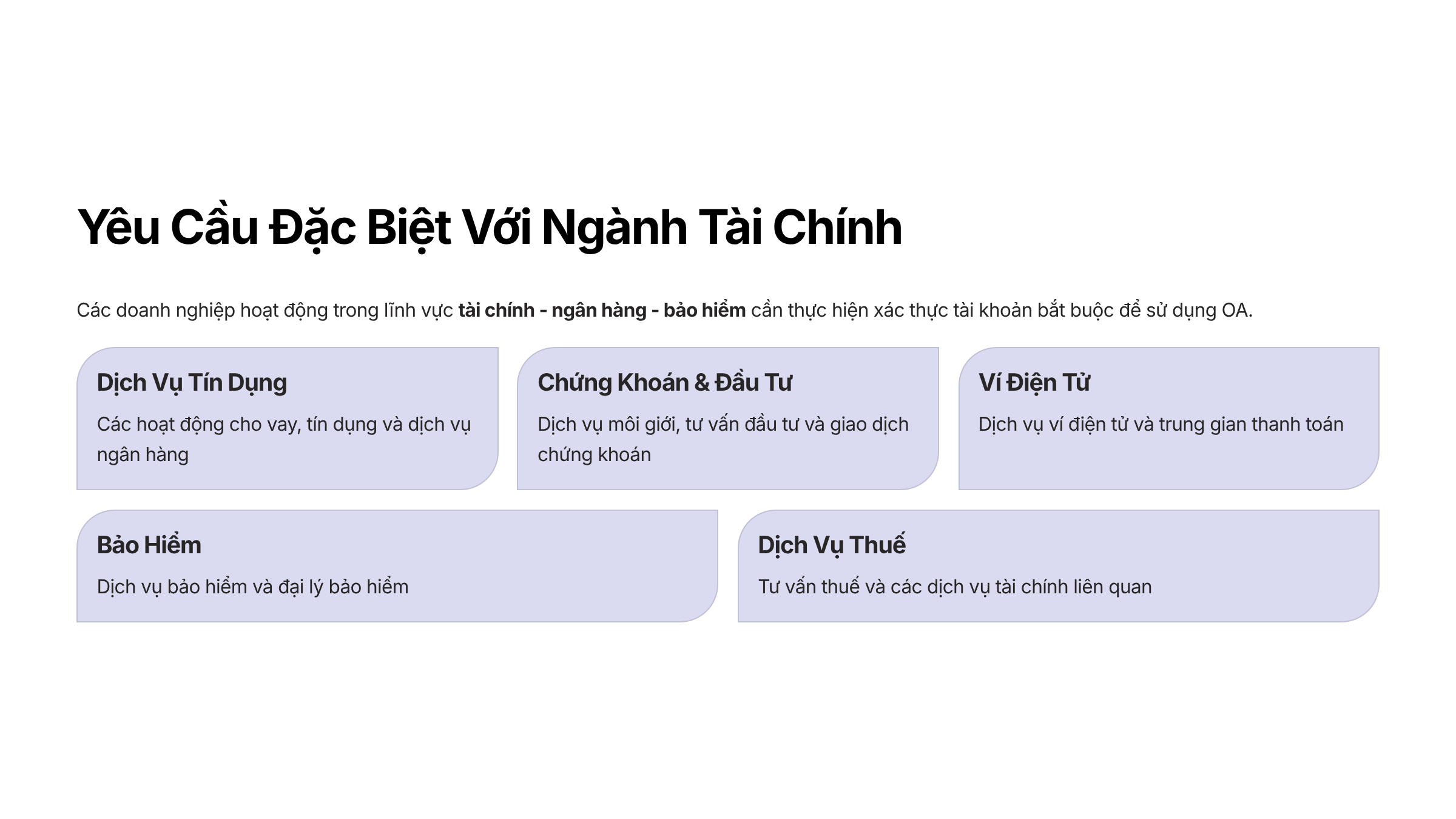 Yêu Cầu Đặc Biệt Với Ngành Tài Chính

Các doanh nghiệp hoạt động trong lĩnh vực tài chính - ngân hàng - bảo hiểm cần thực hiện xác thực tài khoản bắt buộc để sử dụng OA.

Dịch Vụ Tín Dụng

Các hoạt động cho vay, tín dụng và dịch vụ ngân hàng

Chứng Khoán & Đầu Tư

Dịch vụ môi giới, tư vấn đầu tư và giao dịch chứng khoán

Ví Điện Tử

Dịch vụ ví điện tử và trung gian thanh toán

Bảo Hiểm

Dịch vụ bảo hiểm và đại lý bảo hiểm

Dịch Vụ Thuế

Tư vấn thuế và các dịch vụ tài chính liên quan